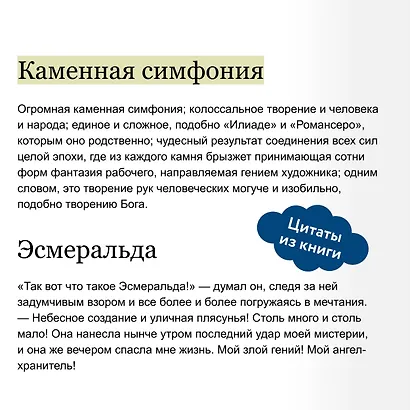 Каменная симфония

Огромная каменная симфония; колоссальное творение и человека и народа; единое и сложное, подобно «Илиаде» и «Романсеро», которым оно родственно; чудесный результат соединения всех сил целой эпохи, где из каждого камня брызжет принимающая сотни форм фантазия рабочего, направляемая гением художника; одним словом, это творение рук человеческих могуче и изобильно, подобно творению Бога.

Цитаты из книги

Эсмеральда

«Так вот что такое Эсмеральда!» — думал он, следя за ней задумчивым взором и все более и более погружаясь в мечтания. — Небесное создание и уличная плясунья! Столь много и столь мало! Она нанесла нынче утром последний удар моей мистерии, и она же вечером спасла мне жизнь. Мой злой гений! Мой ангел-хранитель!